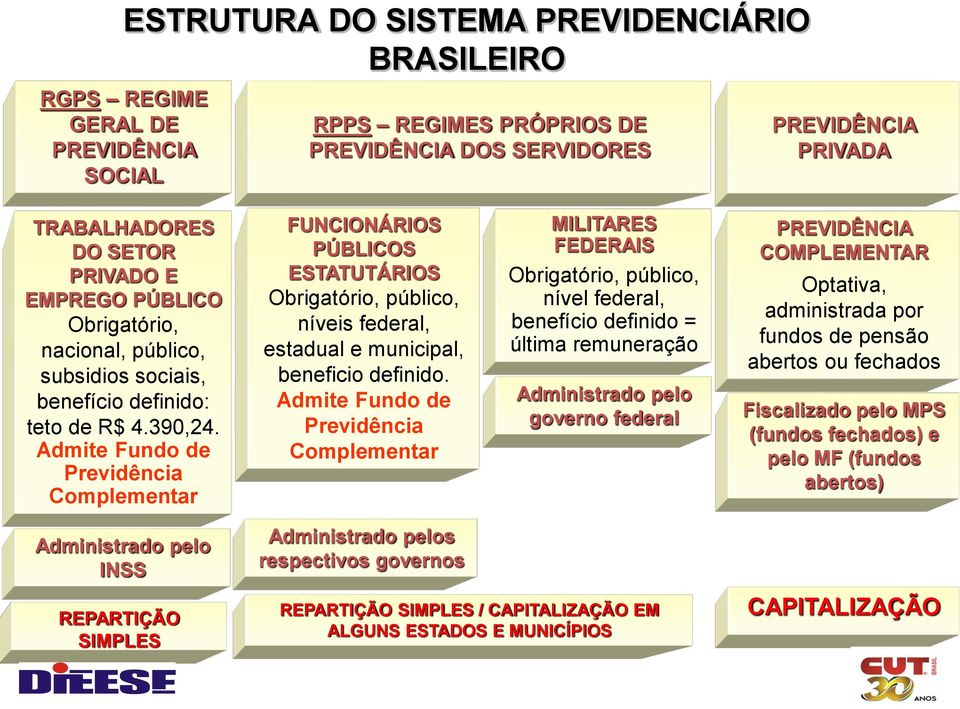 ESTRUTURA DO SISTEMA PREVIDENCIÁRIO BRASILEIRO

RGPS – REGIME GERAL DE PREVIDÊNCIA SOCIAL

RPPS – REGIMES PRÓPRIOS DE PREVIDÊNCIA DOS SERVIDORES

PREVIDÊNCIA PRIVADA

TRABALHADORES DO SETOR PRIVADO E EMPREGO PÚBLICO
Obrigatório, nacional, público, subsidios sociais, benefício definido: teto de R$ 4.390,24.
Admite Fundo de Previdência Complementar

FUNCIONÁRIOS PÚBLICOS ESTATUTÁRIOS
Obrigatório, público, níveis federal, estadual e municipal, beneficio definido.
Admite Fundo de Previdência Complementar

MILITARES FEDERAIS
Obrigatório, público, nível federal, benefício definido = última remuneração

PREVIDÊNCIA COMPLEMENTAR
Optativa, administrada por fundos de pensão abertos ou fechados

Administrado pelo governo federal

Fiscalizado pelo MPS (fundos fechados) e pelo MF (fundos abertos)

Administrado pelo INSS

Administrado pelos respectivos governos

REPARTIÇÃO SIMPLES

REPARTIÇÃO SIMPLES / CAPITALIZAÇÃO EM ALGUNS ESTADOS E MUNICÍPIOS

CAPITALIZAÇÃO

DIEESE

CUT BRASIL 30 ANOS